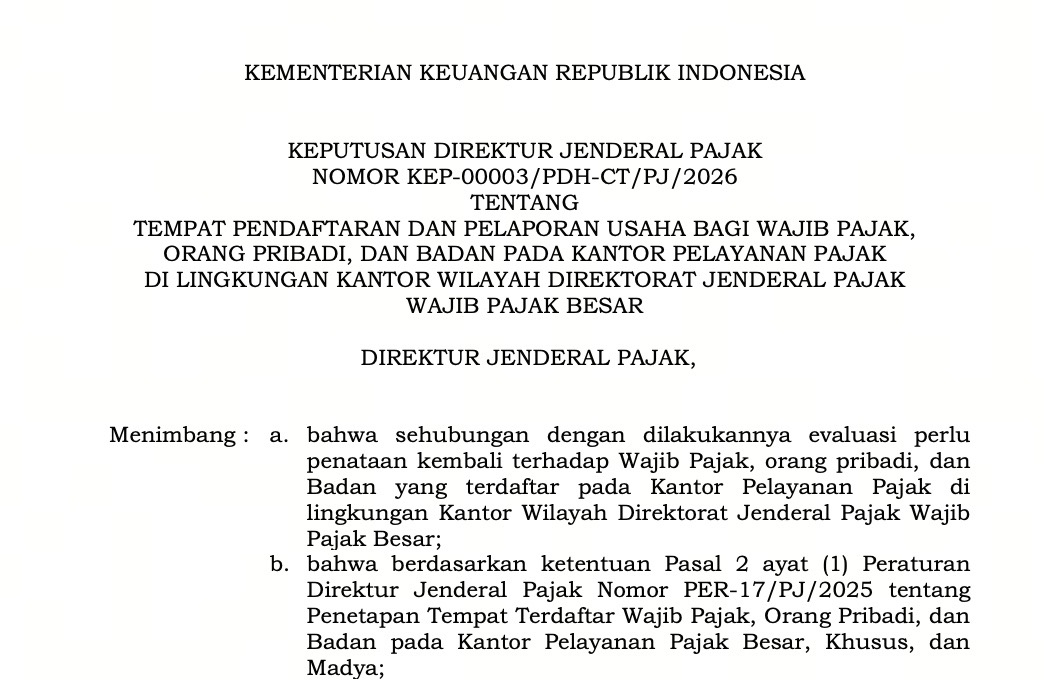 KEMENTERIAN KEUANGAN REPUBLIK INDONESIA

KEPUTUSAN DIREKTUR JENDERAL PAJAK
NOMOR KEP-00003/PDH-CT/PJ/2026
TENTANG
TEMPAT PENDAFTARAN DAN PELAPORAN USAHA BAGI WAJIB PAJAK, ORANG PRIBADI, DAN BADAN PADA KANTOR PELAYANAN PAJAK DI LINGKUNGAN KANTOR WILAYAH DIREKTORAT JENDERAL PAJAK WAJIB PAJAK BESAR

DIREKTUR JENDERAL PAJAK,

Menimbang : a. bahwa sehubungan dengan dilakukannya evaluasi perlu penataan kembali terhadap Wajib Pajak, orang pribadi, dan Badan yang terdaftar pada Kantor Pelayanan Pajak di lingkungan Kantor Wilayah Direktorat Jenderal Pajak Wajib Pajak Besar;

b. bahwa berdasarkan ketentuan Pasal 2 ayat (1) Peraturan Direktur Jenderal Pajak Nomor PER-17/PJ/2025 tentang Penetapan Tempat Terdaftar Wajib Pajak, Orang Pribadi, dan Badan pada Kantor Pelayanan Pajak Besar, Khusus, dan Madya;